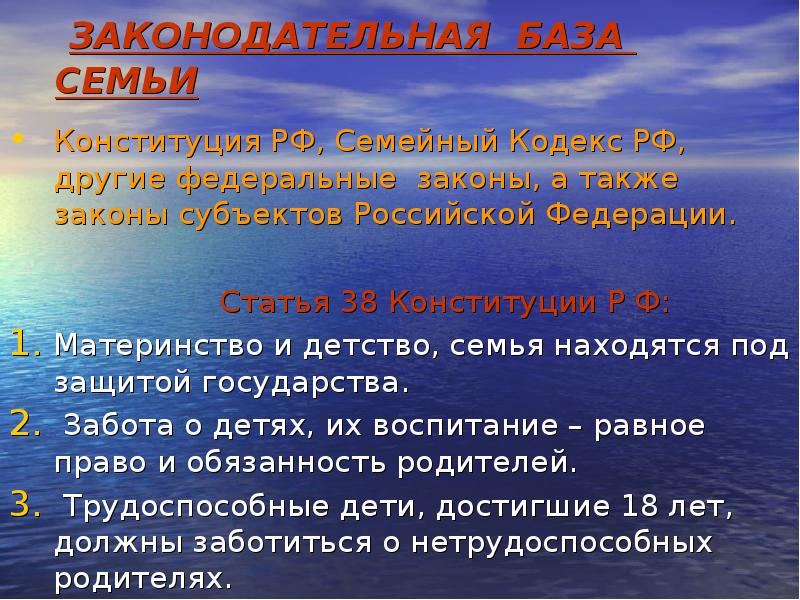 ЗАКОНОДАТЕЛЬНАЯ БАЗА СЕМЬИ

• Конституция РФ, Семейный Кодекс РФ, другие федеральные законы, а также законы субъектов Российской Федерации.

Статья 38 Конституции Р Ф:

1. Материнство и детство, семья находятся под защитой государства.
2. Забота о детях, их воспитание – равное право и обязанность родителей.
3. Трудоспособные дети, достигшие 18 лет, должны заботиться о нетрудоспособных родителях.